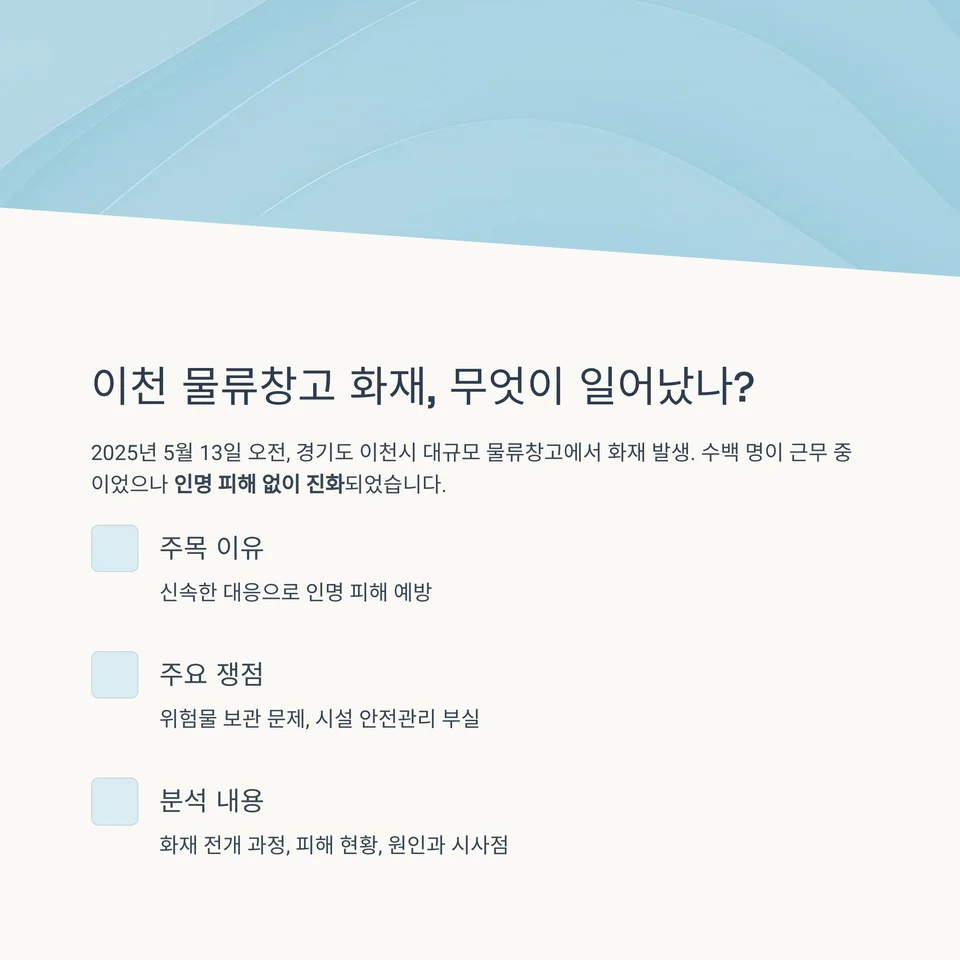 이천 물류창고 화재, 무엇이 일어났나?

2025년 5월 13일 오전, 경기도 이천시 대규모 물류창고에서 화재 발생. 수백 명이 근무 중이었으나 인명 피해 없이 진화되었습니다.

주목 이유

신속한 대응으로 인명 피해 예방

주요 쟁점

위험물 보관 문제, 시설 안전관리 부실

분석 내용

화재 전개 과정, 피해 현황, 원인과 시사점